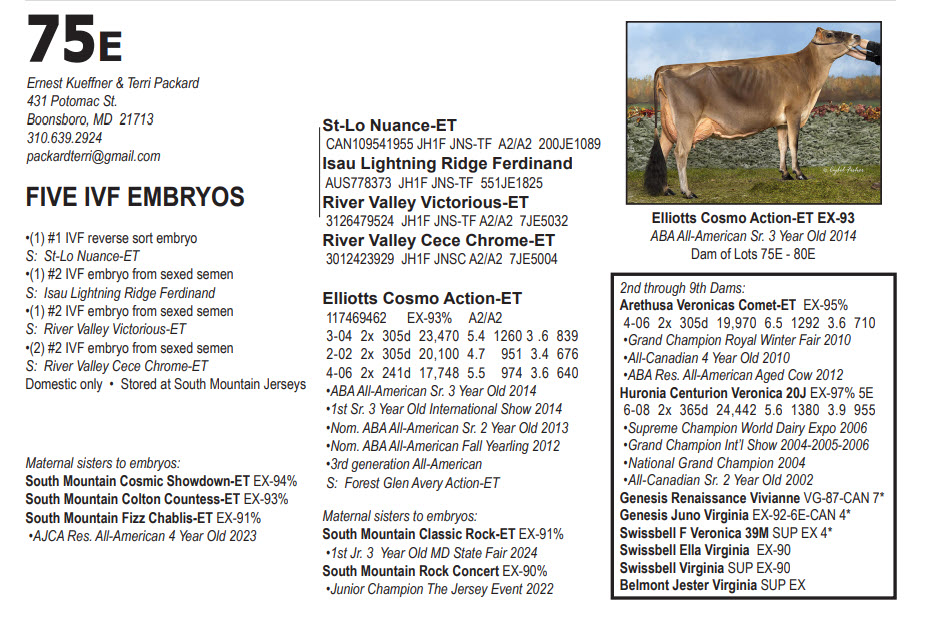 75E

Ernest Kueffner & Terri Packard
431 Potomac St.
Boonsboro, MD 21713
310.639.2924
packardterri@gmail.com

FIVE IVF EMBRYOS

•(1) #1 IVF reverse sort embryo
S: St-Lo Nuance-ET
•(1) #2 IVF embryo from sexed semen
S: Isau Lightning Ridge Ferdinand
•(1) #2 IVF embryo from sexed semen
S: River Valley Victorious-ET
•(2) #2 IVF embryo from sexed semen
S: River Valley Cece Chrome-ET
Domestic only • Stored at South Mountain Jerseys

Maternal sisters to embryos:
South Mountain Cosmic Showdown-ET EX-94%
South Mountain Colton Countess-ET EX-93%
South Mountain Fizz Chablis-ET EX-91%
•AJCA Res. All-American 4 Year Old 2023

St-Lo Nuance-ET
CAN109541955 JH1F JNS-TF A2/A2 200JE1089
Isau Lightning Ridge Ferdinand
AUS778373 JH1F JNS-TF 551JE1825
River Valley Victorious-ET
3126479524 JH1F JNS-TF A2/A2 7JE5032
River Valley Cece Chrome-ET
3012423929 JH1F JNSC A2/A2 7JE5004

Elliotts Cosmo Action-ET
117469462 EX-93% A2/A2
3-04 2x 305d 23,470 5.4 1260 3 .6 839
2-02 2x 305d 20,100 4.7 951 3.4 676
4-06 2x 241d 17,748 5.5 974 3.6 640
•ABA All-American Sr. 3 Year Old 2014
•1st Sr. 3 Year Old International Show 2014
•Nom. ABA All-American Sr. 2 Year Old 2013
•Nom. ABA All-American Fall Yearling 2012
•3rd generation All-American
S: Forest Glen Avery Action-ET

Maternal sisters to embryos:
South Mountain Classic Rock-ET EX-91%
•1st Jr. 3 Year Old MD State Fair 2024
South Mountain Rock Concert EX-90%
•Junior Champion The Jersey Event 2022

Elliotts Cosmo Action-ET EX-93
ABA All-American Sr. 3 Year Old 2014
Dam of Lots 75E - 80E

2nd through 9th Dams:
Arethusa Veronicas Comet-ET EX-95%
4-06 2x 305d 19,970 6.5 1292 3.6 710
•Grand Champion Royal Winter Fair 2010
•All-Canadian 4 Year Old 2010
•ABA Res. All-American Aged Cow 2012
Huronia Centurion Veronica 20J EX-97% 5E
6-08 2x 365d 24,442 5.6 1380 3.9 955
•Supreme Champion World Dairy Expo 2006
•Grand Champion Int'l Show 2004-2005-2006
•National Grand Champion 2004
•All-Canadian Sr. 2 Year Old 2002
Genesis Renaissance Vivianne VG-87-CAN 7*
Genesis Juno Virginia EX-92-6E-CAN 4*
Swissbell F Veronica 39M SUP EX 4*
Swissbell Ella Virginia EX-90
Swissbell Virginia SUP EX-90
Belmont Jester Virginia SUP EX